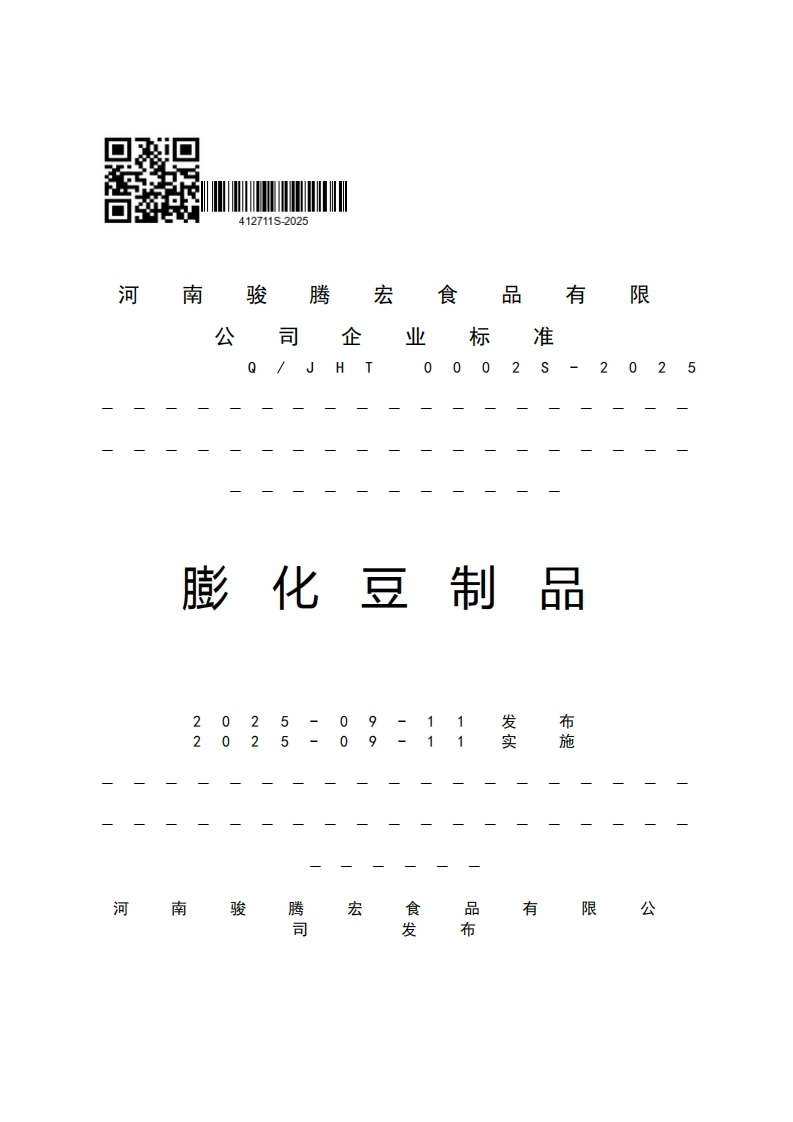 412711S-2025

河南骏腾宏食品有限公司企业标准

Q/JHT 0002S-2025

膨化豆制品

2025-09-11 发布
2025-09-11 实施

河南骏腾宏食品有限公司 发布